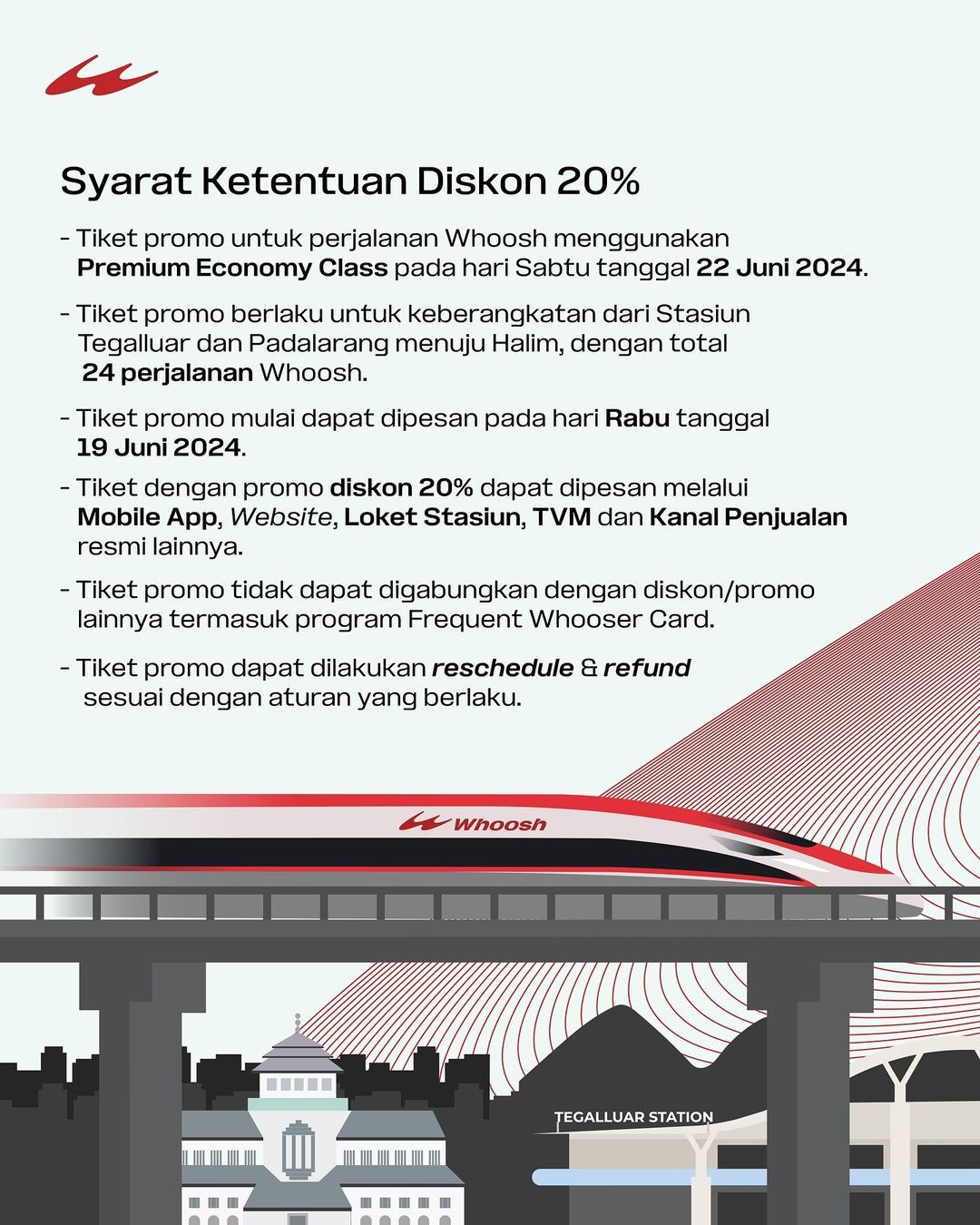 Syarat Ketentuan Diskon 20%

- Tiket promo untuk perjalanan Whoosh menggunakan Premium Economy Class pada hari Sabtu tanggal 22 Juni 2024.

- Tiket promo berlaku untuk keberangkatan dari Stasiun Tegalluar dan Padalarang menuju Halim, dengan total 24 perjalanan Whoosh.

- Tiket promo mulai dapat dipesan pada hari Rabu tanggal 19 Juni 2024.

- Tiket dengan promo diskon 20% dapat dipesan melalui Mobile App, Website, Loket Stasiun, TVM dan Kanal Penjualan resmi lainnya.

- Tiket promo tidak dapat digabungkan dengan diskon/promo lainnya termasuk program Frequent Whooser Card.

- Tiket promo dapat dilakukan reschedule & refund sesuai dengan aturan yang berlaku.

Whoosh

TEGALLUAR STATION